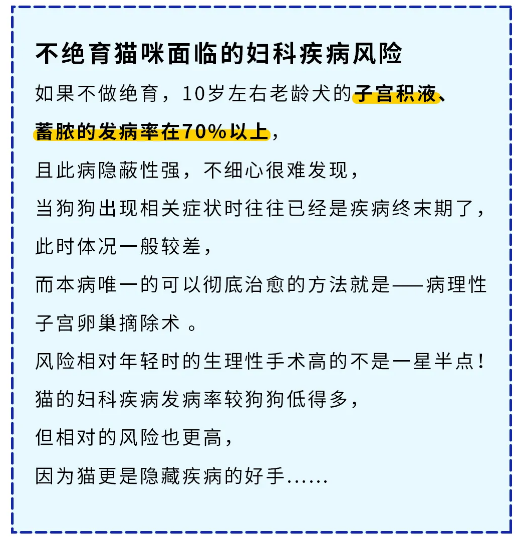 不绝育猫咪面临的妇科疾病风险

如果不做绝育，10岁左右老龄犬的子宫积液、蓄脓的发病率在70%以上，

且此病隐蔽性强，不细心很难发现，

当狗狗出现相关症状时往往已经是疾病终末期了，

此时体况一般较差，

而本病唯一的可以彻底治愈的方法就是——病理性子宫卵巢摘除术 。

风险相对年轻时的生理性手术高的不是一星半点！

猫的妇科疾病发病率较狗狗低得多，

但相对的风险也更高，

因为猫更是隐藏疾病的好手......